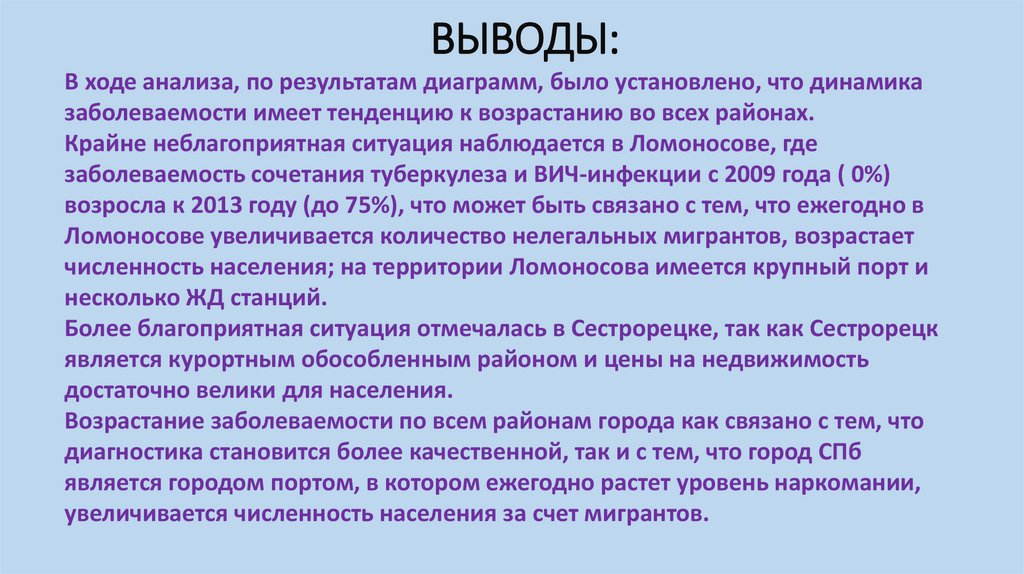 ВЫВОДЫ:

В ходе анализа, по результатам диаграмм, было установлено, что динамика заболеваемости имеет тенденцию к возрастанию во всех районах.

Крайне неблагоприятная ситуация наблюдается в Ломоносове, где заболеваемость сочетания туберкулеза и ВИЧ-инфекции с 2009 года ( 0%) возросла к 2013 году (до 75%), что может быть связано с тем, что ежегодно в Ломоносове увеличивается количество нелегальных мигрантов, возрастает численность населения; на территории Ломоносова имеется крупный порт и несколько ЖД станций.

Более благоприятная ситуация отмечалась в Сестрорецке, так как Сестрорецк является курортным обособленным районом и цены на недвижимость достаточно велики для населения.

Возрастание заболеваемости по всем районам города как связано с тем, что диагностика становится более качественной, так и с тем, что город СПб является городом портом, в котором ежегодно растет уровень наркомании, увеличивается численность населения за счет мигрантов.